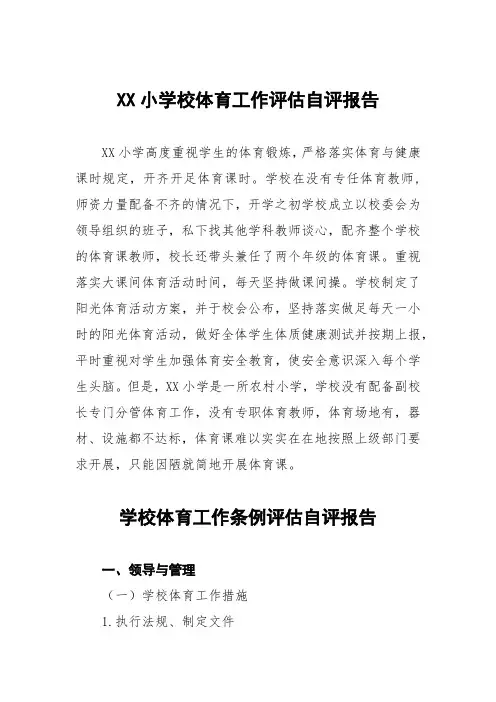 XX 小学校体育工作评估自评报告

XX 小学高度重视学生的体育锻炼，严格落实体育与健康课时规定，开齐开足体育课时。学校在没有专任体育教师，师资力量配备不齐的情况下，开学之初学校成立以校委会为领导组织的班子，私下找其他学科教师谈心，配齐整个学校的体育课教师，校长还带头兼任了两个年级的体育课。重视落实大课间体育活动时间，每天坚持做课间操。学校制定了阳光体育活动方案，并于校会公布，坚持落实做足每天一小时的阳光体育活动，做好全体学生体质健康测试并按期上报，平时重视对学生加强体育安全教育，使安全意识深入每个学生头脑。但是，XX 小学是一所农村小学，学校没有配备副校长专门分管体育工作，没有专职体育教师，体育场地有，器材、设施都不达标，体育课难以实实在在地按照上级部门要求开展，只能因陋就简地开展体育课。

学校体育工作条例评估自评报告

一、领导与管理

（一）学校体育工作措施

1. 执行法规、制定文件